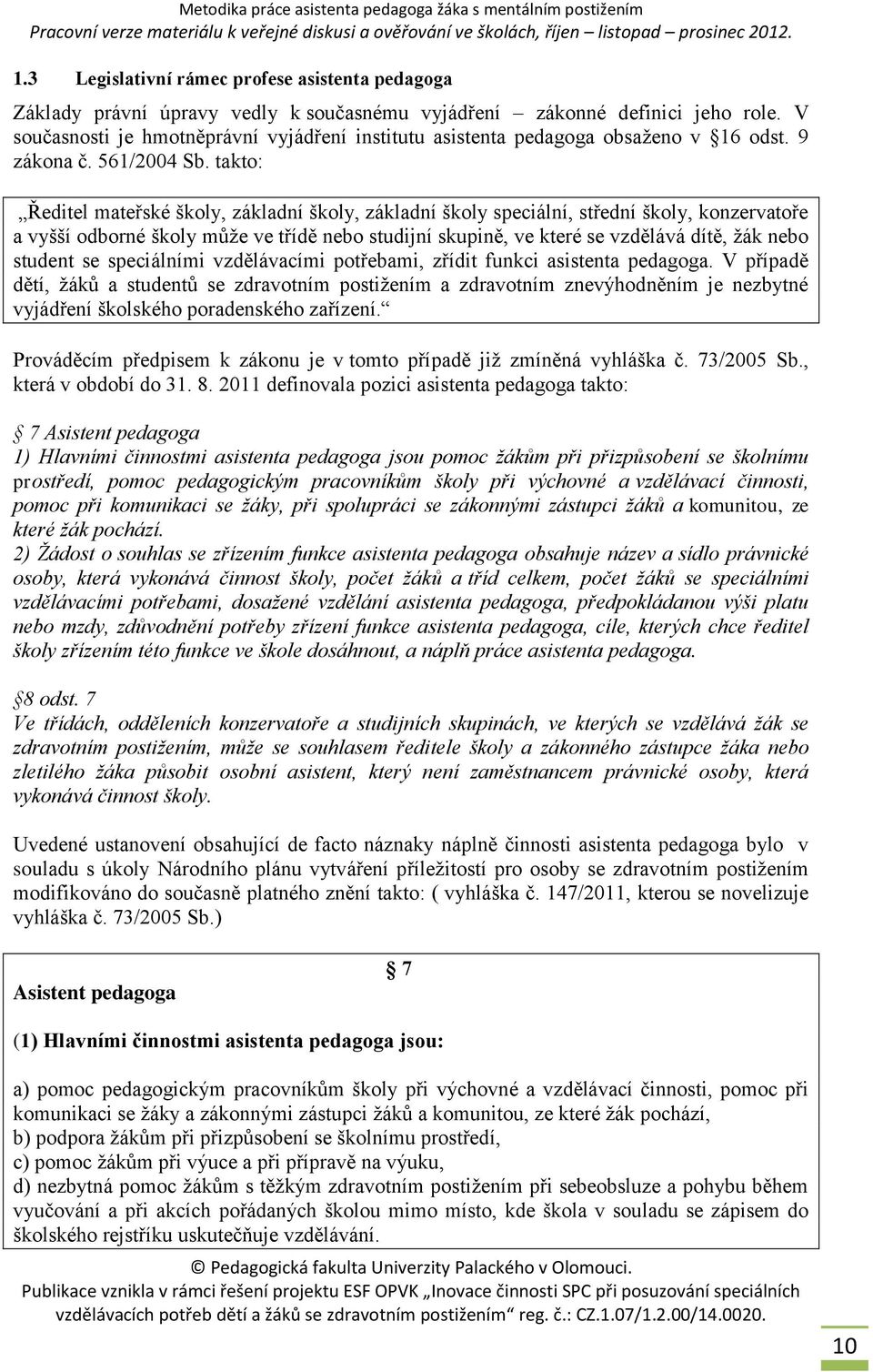 Metodika práce asistenta pedagoga žáka s mentálním postižením
Pracovní verze materiálu k veřejné diskusi a ověřování ve školách, říjen – listopad – prosinec 2012.

1.3 Legislativní rámec profese asistenta pedagoga

Základy právní úpravy vedly k současnému vyjádření – zákonné definici jeho role. V současnosti je hmotněprávní vyjádření institutu asistenta pedagoga obsaženo v §16 odst. 9 zákona č. 561/2004 Sb. takto:

„Ředitel mateřské školy, základní školy, základní školy speciální, střední školy, konzervatoře a vyšší odborné školy může ve třídě nebo studijní skupině, ve které se vzdělává dítě, žák nebo student se speciálními vzdělávacími potřebami, zřídit funkci asistenta pedagoga. V případě dětí, žáků a studentů se zdravotním postižením a zdravotním znevýhodněním je nezbytné vyjádření školského poradenského zařízení.“

Prováděcím předpisem k zákonu je v tomto případě již zmíněná vyhláška č. 73/2005 Sb., která v období do 31. 8. 2011 definovala pozici asistenta pedagoga takto:

§ 7 Asistent pedagoga
1) Hlavními činnostmi asistenta pedagoga jsou pomoc žákům při přizpůsobení se školnímu prostředí, pomoc pedagogickým pracovníkům školy při výchovné a vzdělávací činnosti, pomoc při komunikaci se žáky, při spolupráci se zákonnými zástupci žáků a komunitou, ze které žák pochází.
2) Žádost o souhlas se zřízením funkce asistenta pedagoga obsahuje název a sídlo právnické osoby, která vykonává činnost školy, počet žáků a tříd celkem, počet žáků se speciálními vzdělávacími potřebami, dosažené vzdělání asistenta pedagoga, předpokládanou výši platu nebo mzdy, zdůvodnění potřeby zřízení funkce asistenta pedagoga, cíle, kterých chce ředitel školy zřízením této funkce ve škole dosáhnout, a náplň práce asistenta pedagoga.

§8 odst. 7
Ve třídách, odděleních konzervatoře a studijních skupinách, ve kterých se vzdělává žák se zdravotním postižením, může se souhlasem ředitele školy a zákonného zástupce žáka nebo zletilého žáka působit osobní asistent, který není zaměstnancem právnické osoby, která vykonává činnost školy.

Uvedené ustanovení obsahující de facto náznaky náplně činnosti asistenta pedagoga bylo v souladu s úkoly Národního plánu vytváření příležitostí pro osoby se zdravotním postižením modifikováno do současně platného znění takto: ( vyhláška č. 147/2011, kterou se novelizuje vyhláška č. 73/2005 Sb.)

§ 7
Asistent pedagoga

(1) Hlavními činnostmi asistenta pedagoga jsou:

a) pomoc pedagogickým pracovníkům školy při výchovné a vzdělávací činnosti, pomoc při komunikaci se žáky a zákonnými zástupci žáků a komunitou, ze které žák pochází,
b) podpora žákům při přizpůsobení se školnímu prostředí,
c) pomoc žákům při výuce a při přípravě na výuku,
d) nezbytná pomoc žákům s těžkým zdravotním postižením při sebeobsluze a pohybu během vyučování a při akcích pořádaných školou mimo místo, kde škola v souladu se zápisem do školského rejstříku uskutečňuje vzdělávání.

© Pedagogická fakulta Univerzity Palackého v Olomouci.
Publikace vznikla v rámci řešení projektu ESF OPVK „Inovace činnosti SPC při posuzování speciálních vzdělávacích potřeb dětí a žáků se zdravotním postižením“ reg. č.: CZ.1.07/1.2.00/14.0020.

10